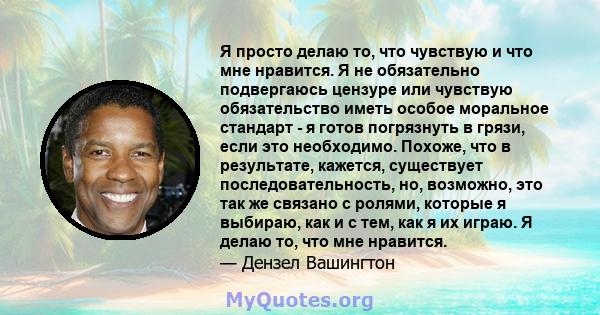 Я просто делаю то, что чувствую и что мне нравится. Я не обязательно подвергаюсь цензуре или чувствую обязательство иметь особое моральное стандарт - я готов погрязнуть в грязи, если это необходимо. Похоже, что в результате, кажется, существует последовательность, но, возможно, это так же связано с ролями, которые я выбираю, как и с тем, как я их играю. Я делаю то, что мне нравится.
— Дензел Вашингтон

MyQuotes.org